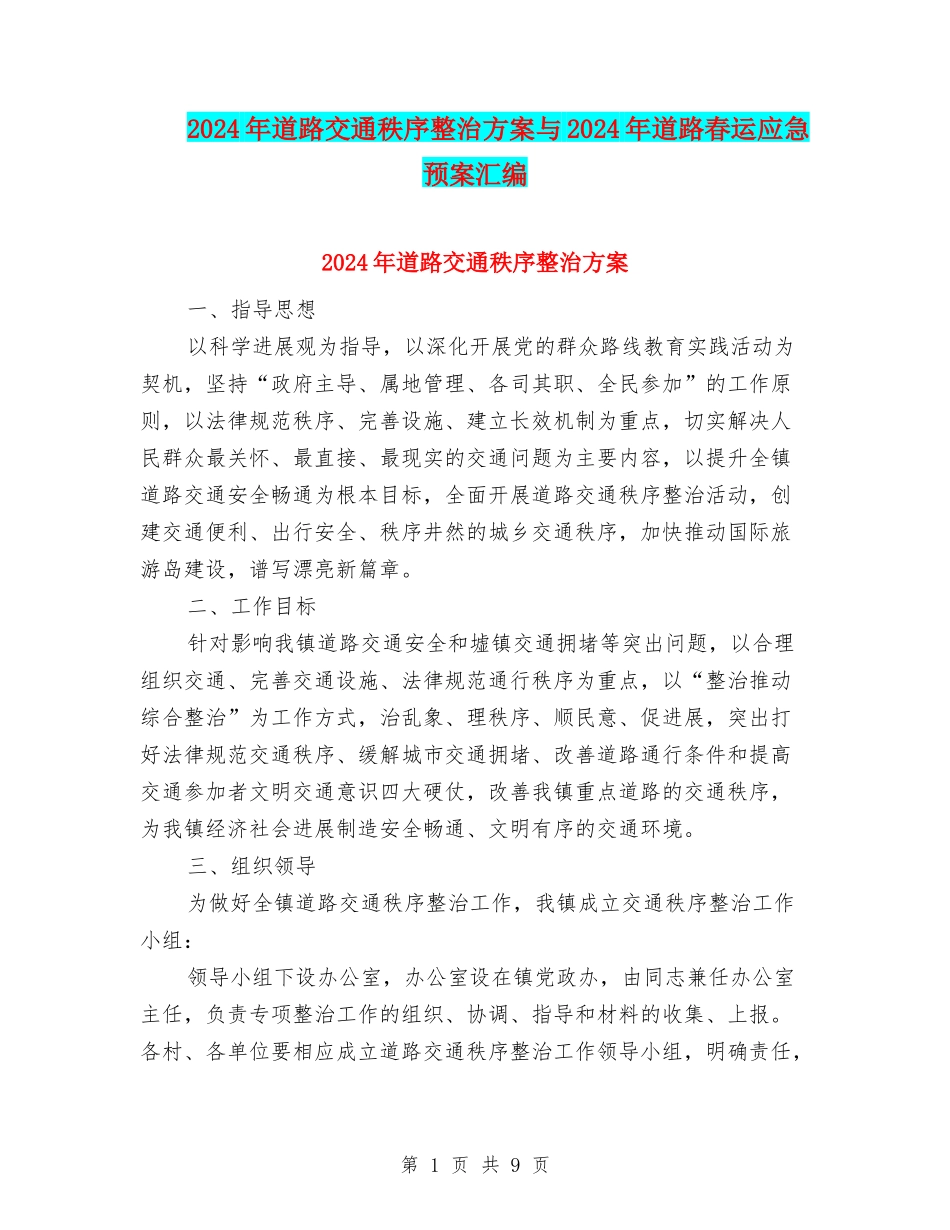 2024年道路交通秩序整治方案与2024年道路春运应急预案汇编

2024年道路交通秩序整治方案

一、指导思想

以科学进展观为指导，以深化开展党的群众路线教育实践活动为契机，坚持“政府主导、属地管理、各司其职、全民参加”的工作原则，以法律规范秩序、完善设施、建立长效机制为重点，切实解决人民群众最关怀、最直接、最现实的交通问题为主要内容，以提升全镇道路交通安全畅通为根本目标，全面开展道路交通秩序整治活动，创建交通便利、出行安全、秩序井然的城乡交通秩序，加快推动国际旅游岛建设，谱写漂亮新篇章。

二、工作目标

针对影响我镇道路交通安全和墟镇交通拥堵等突出问题，以合理组织交通、完善交通设施、法律规范通行秩序为重点，以“整治推动综合整治”为工作方式，治乱象、理秩序、顺民意、促进展，突出打好法律规范交通秩序、缓解城市交通拥堵、改善道路通行条件和提高交通参加者文明交通意识四大硬仗，改善我镇重点道路的交通秩序，为我镇经济社会进展制造安全畅通、文明有序的交通环境。

三、组织领导

为做好全镇道路交通秩序整治工作，我镇成立交通秩序整治工作小组：

领导小组下设办公室，办公室设在镇党政办，由同志兼任办公室主任，负责专项整治工作的组织、协调、指导和材料的收集、上报。各村、各单位要相应成立道路交通秩序整治工作领导小组，明确责任，

第 1 页 共 9 页